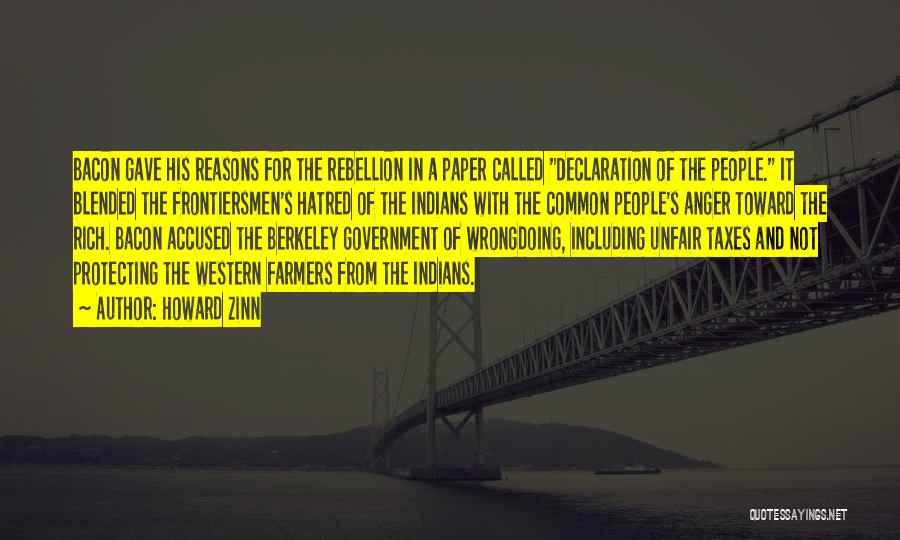 BACON GAVE HIS REASONS FOR THE REBELLION IN A PAPER CALLED "DECLARATION OF THE PEOPLE." IT BLENDED THE FRONTIERSMEN'S HATRED OF THE INDIANS WITH THE COMMON PEOPLE'S ANGER TOWARD THE RICH. BACON ACCUSED THE BERKELEY GOVERNMENT OF WRONGDOING, INCLUDING UNFAIR TAXES AND NOT PROTECTING THE WESTERN FARMERS FROM THE INDIANS.

~ AUTHOR: HOWARD ZINN

QUOTESSAYINGS.NET